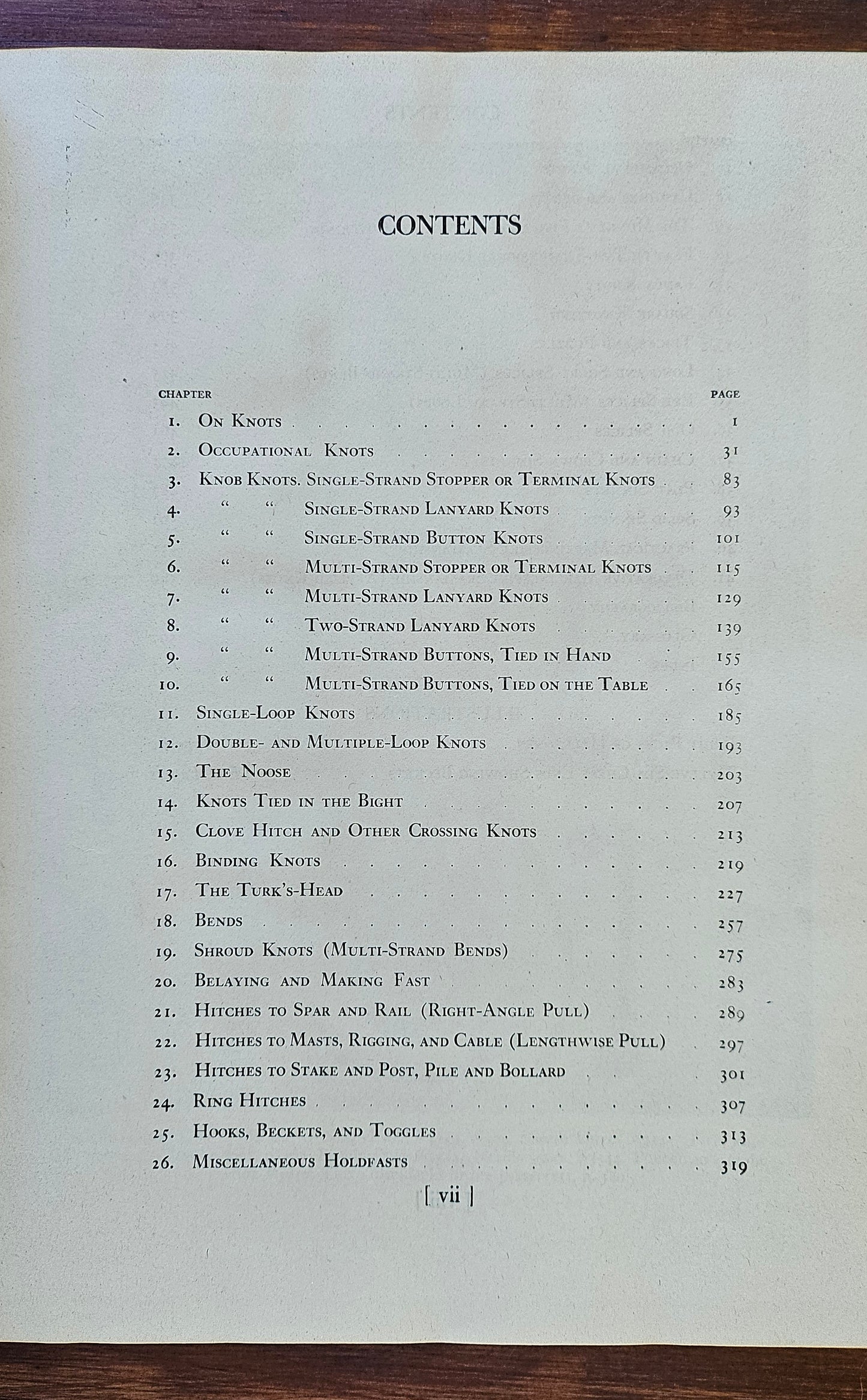 CONTENTS

CHAPTER PAGE

1. On Knots 1

2. Occupational Knots 31

3. Knob Knots. Single-Strand Stopper or Terminal Knots 83

4. " " Single-Strand Lanyard Knots 93

5. " " Single-Strand Button Knots 101

6. " " Multi-Strand Stopper or Terminal Knots 115

7. " " Multi-Strand Lanyard Knots 129

8. " " Two-Strand Lanyard Knots 139

9. " " Multi-Strand Buttons, Tied in Hand 155

10. " " Multi-Strand Buttons, Tied on the Table 165

11. Single-Loop Knots 185

12. Double- and Multiple-Loop Knots 193

13. The Noose 203

14. Knots Tied in the Bight 207

15. Clove Hitch and Other Crossing Knots 213

16. Binding Knots 219

17. The Turk's-Head 227

18. Bends 257

19. Shroud Knots (Multi-Strand Bends) 275

20. Belaying and Making Fast 283

21. Hitches to Spar and Rail (Right-Angle Pull) 289

22. Hitches to Masts, Rigging, and Cable (Lengthwise Pull) 297

23. Hitches to Stake and Post, Pile and Bollard 301

24. Ring Hitches 307

25. Hooks, Beckets, and Toggles 313

26. Miscellaneous Holdfasts 319

[ vii ]